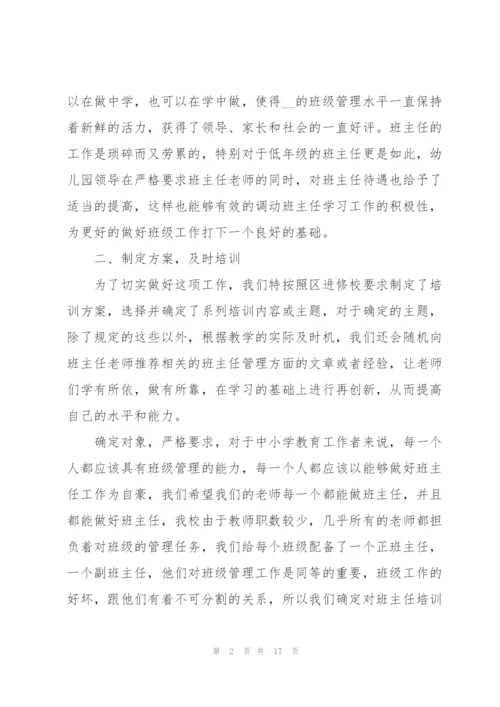 以在做中学，也可以在学中做，使得__的班级管理水平一直保持着新鲜的活力，获得了领导、家长和社会的一直好评。班主任的工作是琐碎而又劳累的，特别对于低年级的班主任更是如此，幼儿园领导在严格要求班主任老师的同时，对班主任待遇也给予了适当的提高，这样也能够有效的调动班主任学习工作的积极性，为更好的做好班级工作打下一个良好的基础。

二、制定方案，及时培训

为了切实做好这项工作，我们特按照区进修校要求制定了培训方案，选择并确定了系列培训内容或主题，对于确定的主题，除了规定的这些以外，根据教学的实际及时机，我们还会随机向班主任老师推荐相关的班主任管理方面的文章或者经验，让老师们学有所依，做有所靠，在学习的基础上进行再创新，从而提高自己的水平和能力。

确定对象，严格要求，对于中小学教育工作者来说，每一个人都应该具有班级管理的能力，每一个人都应该以能够做好班主任工作为自豪，我们希望我们的老师每一个都能做班主任，并且都能做好班主任，我校由于教师职数较少，几乎所有的老师都担负着对班级的管理任务，我们给每个班级配备了一个正班主任，一个副班主任，他们对班级管理工作是同等的重要，班级工作的好坏，跟他们有着不可分割的关系，所以我们确定对班主任培训

第 2 页 共 17 页